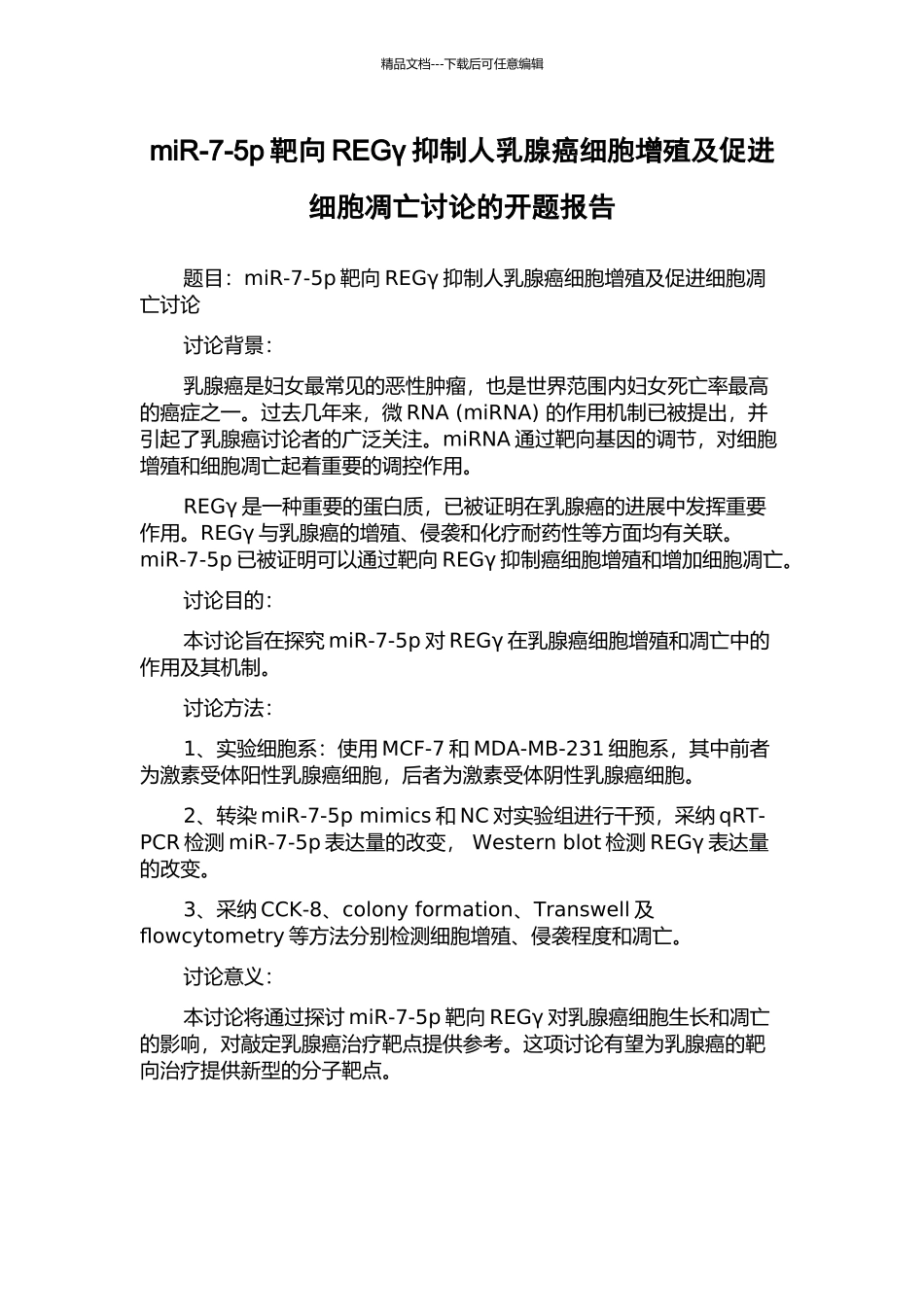 精品文档---下载后可任意编辑

miR-7-5p 靶向 REGγ 抑制人乳腺癌细胞增殖及促进细胞凋亡讨论的开题报告

题目：miR-7-5p 靶向 REGγ 抑制人乳腺癌细胞增殖及促进细胞凋亡讨论

讨论背景：

乳腺癌是妇女最常见的恶性肿瘤，也是世界范围内妇女死亡率最高的癌症之一。过去几年来，微 RNA (miRNA) 的作用机制已被提出，并引起了乳腺癌讨论者的广泛关注。miRNA 通过靶向基因的调节，对细胞增殖和细胞凋亡起着重要的调控作用。

REGγ 是一种重要的蛋白质，已被证明在乳腺癌的进展中发挥重要作用。REGγ 与乳腺癌的增殖、侵袭和化疗耐药性等方面均有关联。miR-7-5p 已被证明可以通过靶向 REGγ 抑制癌细胞增殖和增加细胞凋亡。

讨论目的：

本讨论旨在探究 miR-7-5p 对 REGγ 在乳腺癌细胞增殖和凋亡中的作用及其机制。

讨论方法：

1、实验细胞系：使用 MCF-7 和 MDA-MB-231 细胞系，其中前者为激素受体阳性乳腺癌细胞，后者为激素受体阴性乳腺癌细胞。

2、转染 miR-7-5p mimics 和 NC 对实验组进行干预，采纳 qRT-PCR 检测 miR-7-5p 表达量的改变， Western blot 检测 REGγ 表达量的改变。

3、采纳 CCK-8、colony formation、Transwell 及 flowcytometry 等方法分别检测细胞增殖、侵袭程度和凋亡。

讨论意义：

本讨论将通过探讨 miR-7-5p 靶向 REGγ 对乳腺癌细胞生长和凋亡的影响，对敲定乳腺癌治疗靶点提供参考。这项讨论有望为乳腺癌的靶向治疗提供新型的分子靶点。